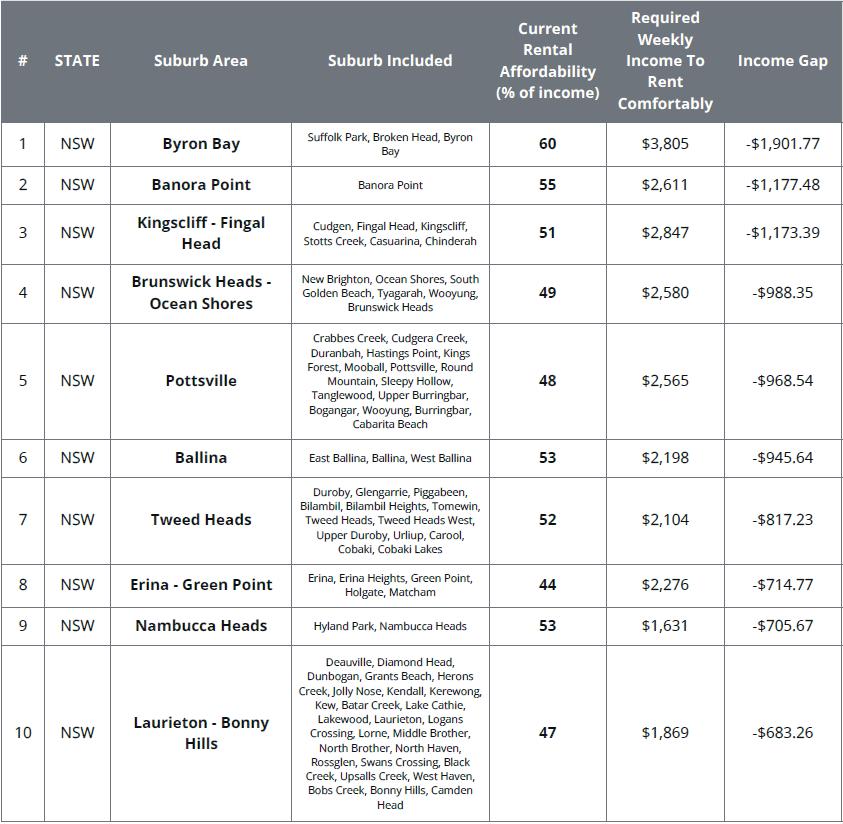 | # | STATE | Suburb Area | Suburb Included | Current Rental Affordability (% of income) | Required Weekly Income To Rent Comfortably | Income Gap |
|---|---|---|---|---|---|---|
| 1 | NSW | Byron Bay | Suffolk Park, Broken Head, Byron Bay | 60 | $3,805 | -$1,901.77 |
| 2 | NSW | Banora Point | Banora Point | 55 | $2,611 | -$1,177.48 |
| 3 | NSW | Kingscliff - Fingal Head | Cudgen, Fingal Head, Kingscliff, Stotts Creek, Casuarina, Chinderah | 51 | $2,847 | -$1,173.39 |
| 4 | NSW | Brunswick Heads - Ocean Shores | New Brighton, Ocean Shores, South Golden Beach, Tyagarah, Wooyung, Brunswick Heads | 49 | $2,580 | -$988.35 |
| 5 | NSW | Pottsville | Crabbes Creek, Cudgera Creek, Duranbah, Hastings Point, Kings Forest, Mooball, Pottsville, Round Mountain, Sleepy Hollow, Tanglewood, Upper Burringbar, Bogangar, Wooyung, Burringbar, Cabarita Beach | 48 | $2,565 | -$968.54 |
| 6 | NSW | Ballina | East Ballina, Ballina, West Ballina | 53 | $2,198 | -$945.64 |
| 7 | NSW | Tweed Heads | Duroby, Glengarrie, Piggabeen, Bilambil, Bilambil Heights, Tomewin, Tweed Heads, Tweed Heads West, Upper Duroby, Urliup, Carool, Cobaki, Cobaki Lakes | 52 | $2,104 | -$817.23 |
| 8 | NSW | Erina - Green Point | Erina, Erina Heights, Green Point, Holgate, Matcham | 44 | $2,276 | -$714.77 |
| 9 | NSW | Nambucca Heads | Hyland Park, Nambucca Heads | 53 | $1,631 | -$705.67 |
| 10 | NSW | Laurieton - Bonny Hills | Deauville, Diamond Head, Dunbogan, Grants Beach, Herons Creek, Jolly Nose, Kendall, Kerewong, Kew, Batar Creek, Lake Cathie, Lakewood, Laurieton, Logans Crossing, Lorne, Middle Brother, North Brother, North Haven, Rossglen, Swans Crossing, Black Creek, Upsalls Creek, West Haven, Bobs Creek, Bonny Hills, Camden Head | 47 | $1,869 | -$683.26 |